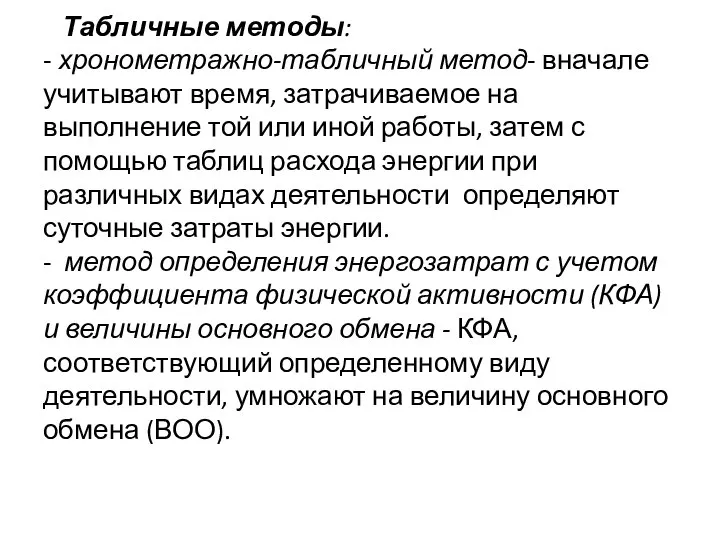 Табличные методы:
- хронометражно-табличный метод- вначале учитывают время, затрачиваемое на выполнение той или иной работы, затем с помощью таблиц расхода энергии при различных видах деятельности определяют суточные затраты энергии.
- метод определения энергозатрат с учетом коэффициента физической активности (КФА) и величины основного обмена - КФА, соответствующий определенному виду деятельности, умножают на величину основного обмена (ВОО).